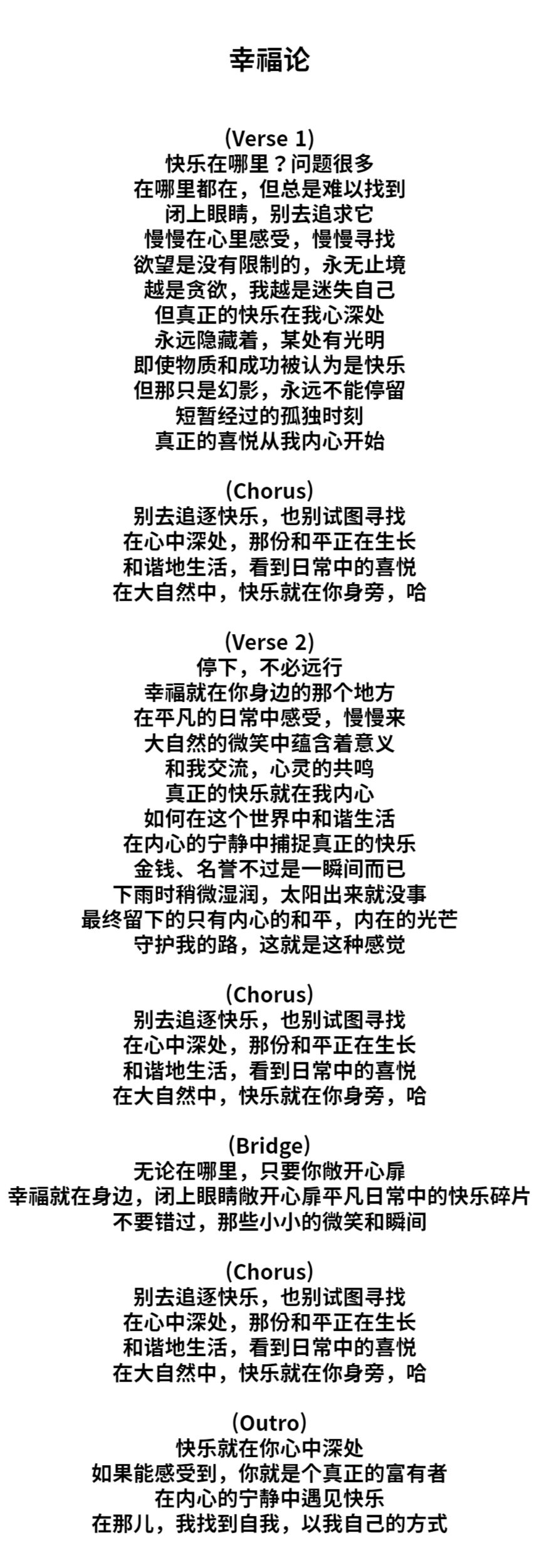 幸福论

(Verse 1)
快乐在哪里？问题很多
在哪里都在，但总是难以找到
闭上眼睛，别去追求它
慢慢在心里感受，慢慢寻找
欲望是没有限制的，永无止境
越是贪欲，我越是迷失自己
但真正的快乐在我心深处
永远隐藏着，某处有光明
即使物质和成功被认为是快乐
但那只是幻影，永远不能停留
短暂经过的孤独时刻
真正的喜悦从我内心开始

(Chorus)
别去追逐快乐，也别试图寻找
在心中深处，那份和平正在生长
和谐地生活，看到日常中的喜悦
在大自然中，快乐就在你身旁，哈

(Verse 2)
停下，不必远行
幸福就在你身边的那个地方
在平凡的日常中感受，慢慢来
大自然的微笑中蕴含着意义
和我交流，心灵的共鸣
真正的快乐就在我内心
如何在这个世界中和谐生活
在内心的宁静中捕捉真正的快乐
金钱、名誉不过是一瞬间而已
下雨时稍微湿润，太阳出来就没事
最终留下的只有内心的和平，内在的光芒
守护我的路，这就是这种感觉

(Chorus)
别去追逐快乐，也别试图寻找
在心中深处，那份和平正在生长
和谐地生活，看到日常中的喜悦
在大自然中，快乐就在你身旁，哈

(Bridge)
无论在哪里，只要你敞开心扉
幸福就在身边，闭上眼睛敞开心扉平凡日常中的快乐碎片
不要错过，那些小小的微笑和瞬间

(Chorus)
别去追逐快乐，也别试图寻找
在心中深处，那份和平正在生长
和谐地生活，看到日常中的喜悦
在大自然中，快乐就在你身旁，哈

(Outro)
快乐就在你心中深处
如果能感受到，你就是个真正的富有者
在内心的宁静中遇见快乐
在那儿，我找到自我，以我自己的方式